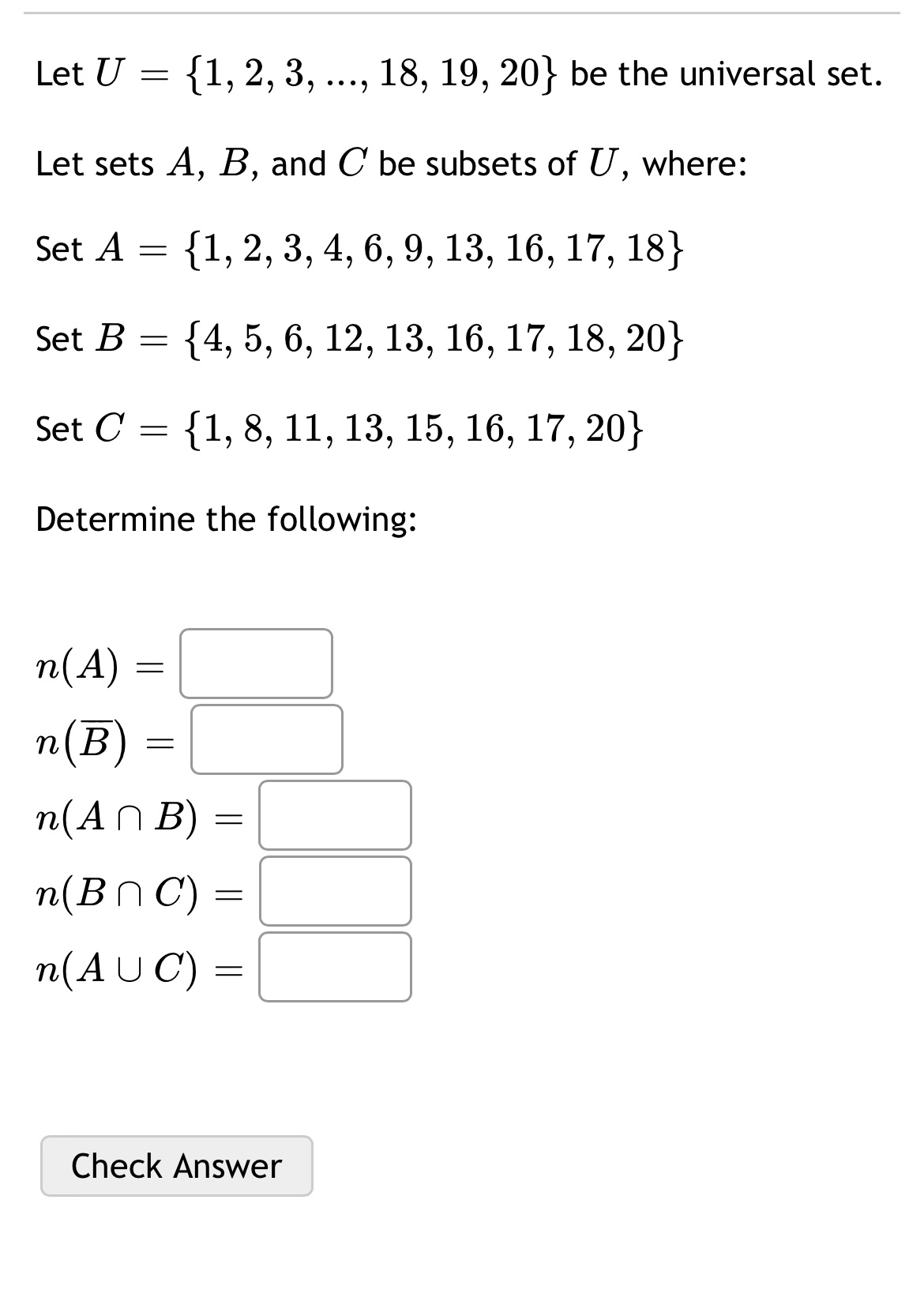 Let $U = \{1, 2, 3, ..., 18, 19, 20\}$ be the universal set.

Let sets $A$, $B$, and $C$ be subsets of $U$, where:

Set $A = \{1, 2, 3, 4, 6, 9, 13, 16, 17, 18\}$

Set $B = \{4, 5, 6, 12, 13, 16, 17, 18, 20\}$

Set $C = \{1, 8, 11, 13, 15, 16, 17, 20\}$

Determine the following:

$n(A) =$

$n(\overline{B}) =$

$n(A \cap B) =$

$n(B \cap C) =$

$n(A \cup C) =$

Check Answer